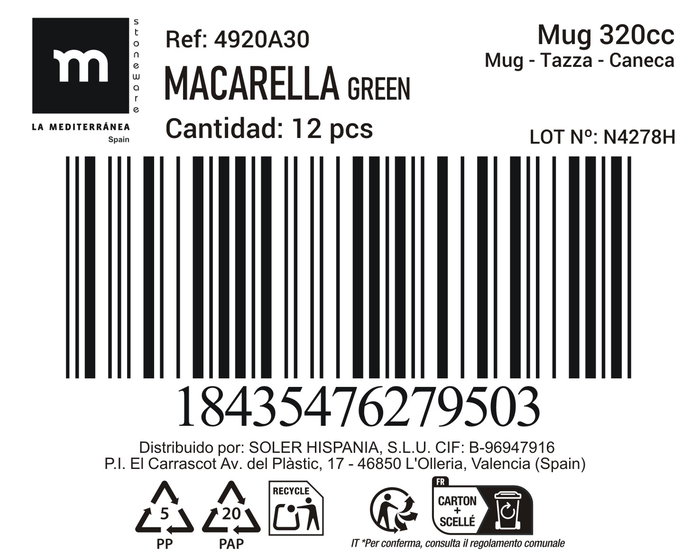 m
stoneware
LA MEDITERRÁNEA
Spain

Ref: 4920A30
MACARELLA GREEN
Cantidad: 12 pcs

Mug 320cc
Mug - Tazza - Caneca

LOT Nº: N4278H

18435476279503

Distribuido por: SOLER HISPANIA, S.L.U. CIF: B-96947916
P.I. El Carrascot Av. del Plàstic, 17 - 46850 L'Olleria, Valencia (Spain)

5
PP
20
PAP
RECYCLE
FR
CARTON + SCELLÉ
IT *Per conferma, consulta il regolamento comunale